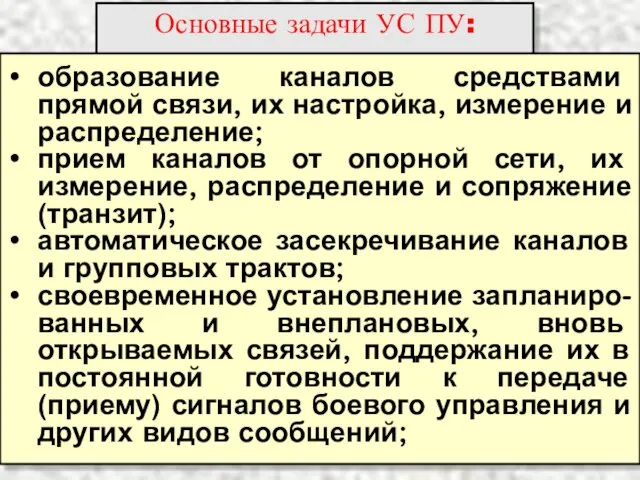 Основные задачи УС ПУ:

• образование каналов средствами прямой связи, их настройка, измерение и распределение;
• прием каналов от опорной сети, их измерение, распределение и сопряжение (транзит);
• автоматическое засекречивание каналов и групповых трактов;
• своевременное установление запланированных и внеплановых, вновь открываемых связей, поддержание их в постоянной готовности к передаче (приему) сигналов боевого управления и других видов сообщений;